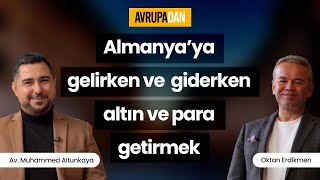 AVRUPADAN

Almanya'ya gelirken ve giderken altın ve para getirmek

Av. Muhammed Altunkaya

Oktan Erdikmen